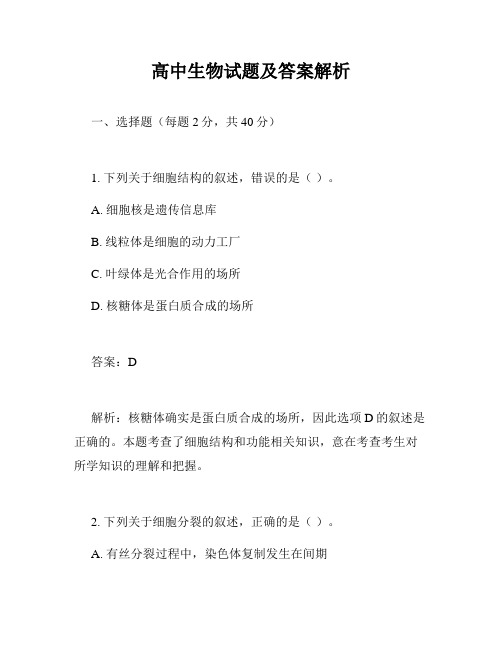 高中生物试题及答案解析

一、选择题（每题 2 分，共 40 分）

1. 下列关于细胞结构的叙述，错误的是（ ）。

A. 细胞核是遗传信息库

B. 线粒体是细胞的动力工厂

C. 叶绿体是光合作用的场所

D. 核糖体是蛋白质合成的场所

答案：D

解析：核糖体确实是蛋白质合成的场所，因此选项 D 的叙述是正确的。本题考查了细胞结构和功能相关知识，意在考查考生对所学知识的理解和把握。

2. 下列关于细胞分裂的叙述，正确的是（ ）。

A. 有丝分裂过程中，染色体复制发生在间期